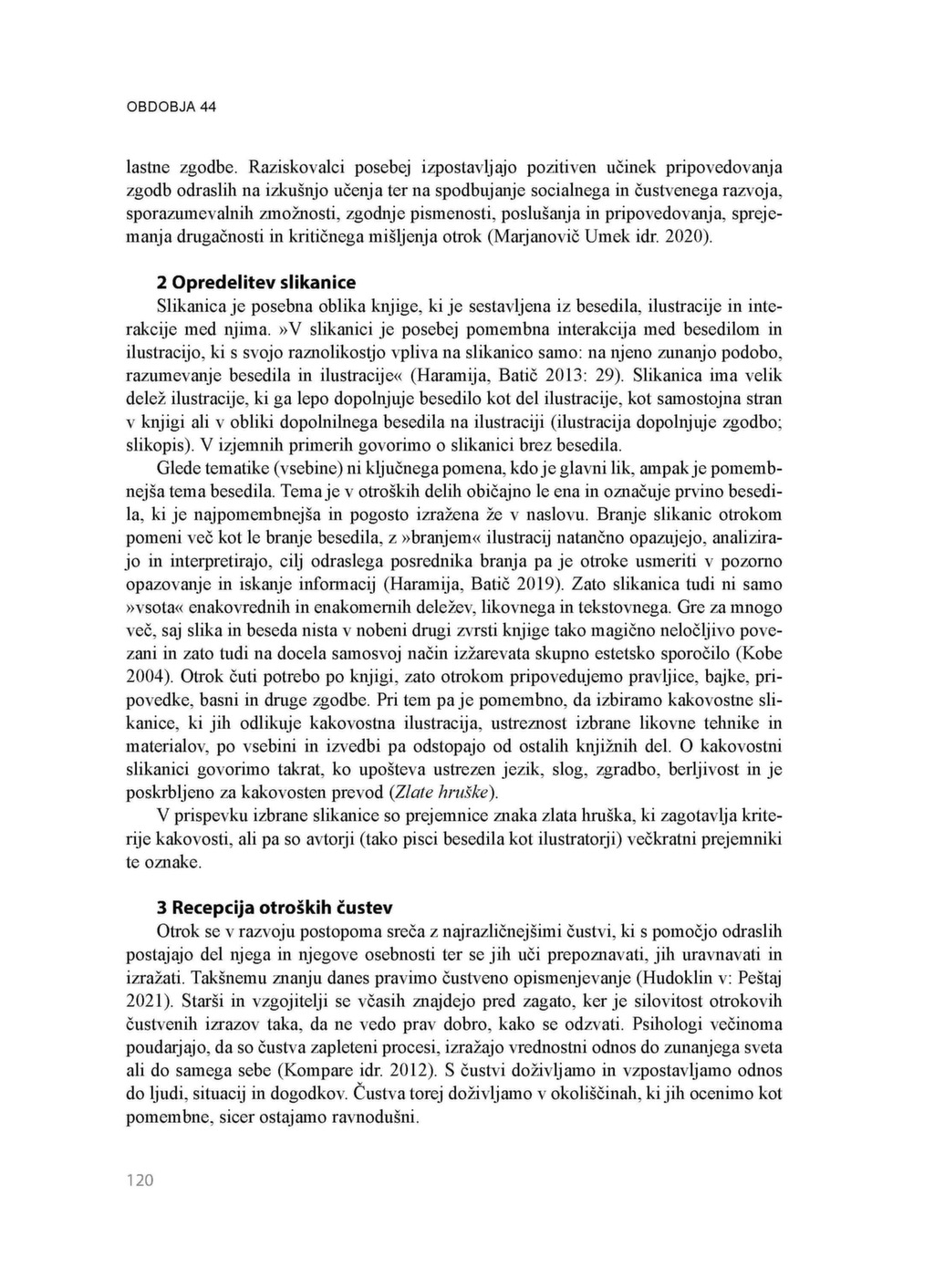 OBDOBJA 44

lastne zgodbe. Raziskovalci posebej izpostavljajo pozitiven učinek pripovedovanja zgodb odraslih na izkušnjo učenja ter na spodbujanje socialnega in čustvenega razvoja, sporazumevalnih zmožnosti, zgodnje pismenosti, poslušanja in pripovedovanja, sprejemanja drugačnosti in kritičnega mišljenja otrok (Marjanovič Umek idr. 2020).

2 Opredelitev slikanice

Slikanica je posebna oblika knjige, ki je sestavljena iz besedila, ilustracije in interakcije med njima.»V slikanici je posebej pomembna interakcija med besedilom in ilustracijo, ki s svojo raznolikostjo vpliva na slikanico samo: na njeno zunanjo podobo, razumevanje besedila in ilustracije« (Haramija, Batič 2013: 29). Slikanica ima velik delež ilustracije, ki ga lepo dopolnjuje besedilo kot del ilustracije, kot samostojna stran v knjigi ali v obliki dopolnilnega besedila na ilustraciji (ilustracija dopolnjuje zgodbo; slikopis). V izjemnih primerih govorimo o slikanici brez besedila.

Glede tematike (vsebine) ni ključnega pomena, kdo je glavni lik, ampak je pomembnejša tema besedila. Tema je v otroških delih običajno le ena in označuje prvino besedila, ki je najpomembnejša in pogosto izražena že v naslovu. Branje slikanic otrokom pomeni več kot le branje besedila, z »branjem« ilustracij natančno opazujejo, analizirajo in interpretirajo, cilj odraslega posrednika branja pa je otroke usmeriti v pozorno opazovanje in iskanje informacij (Haramija, Batič 2019). Zato slikanica tudi ni samo »vsota« enakovrednih in enakomernih deležev, likovnega in tekstovnega. Gre za mnogo več, saj slika in beseda nista v nobeni drugi zvrsti knjige tako magično neločljivo povezani in zato tudi na docela samosvoj način izžarevata skupno estetsko sporočilo (Kobe 2004). Otrok čuti potrebo po knjigi, zato otrokom pripovedujemo pravljice, bajke, pripovedke, basni in druge zgodbe. Pri tem pa je pomembno, da izbiramo kakovostne slikanice, ki jih odlikuje kakovostna ilustracija, ustreznost izbrane likovne tehnike in materialov, po vsebini in izvedbi pa odstopajo od ostalih knjižnih del. O kakovostni slikanici govorimo takrat, ko upošteva ustrezen jezik, slog, zgradbo, berljivost in je poskrbljeno za kakovosten prevod (Zlate hruške).

V prispevku izbrane slikanice so prejemnice znaka zlata hruška, ki zagotavlja kriterije kakovosti, ali pa so avtorji (tako pisci besedila kot ilustratorji) večkratni prejemniki te oznake.

3 Recepcija otroških čustev

Otrok se v razvoju postopoma sreča z najrazličnejšimi čustvi, ki s pomočjo odraslih postajajo del njega in njegove osebnosti ter se jih uči prepoznavati, jih uravnavati in izražati. Takšnemu znanju danes pravimo čustveno opismenjevanje (Hudoklin v: Peštaj 2021). Starši in vzgojitelji se včasih znajdejo pred zagato, ker je silovitost otrokovih čustvenih izrazov taka, da ne vedo prav dobro, kako se odzvati. Psihologi večinoma poudarjajo, da so čustva zapleteni procesi, izražajo vrednostni odnos do zunanjega sveta ali do samega sebe (Kompare idr. 2012). S čustvi doživljamo in vzpostavljamo odnos do ljudi, situacij in dogodkov. Čustva torej doživljamo v okoliščinah, ki jih ocenimo kot pomembne, sicer ostajamo ravnodušni.

120